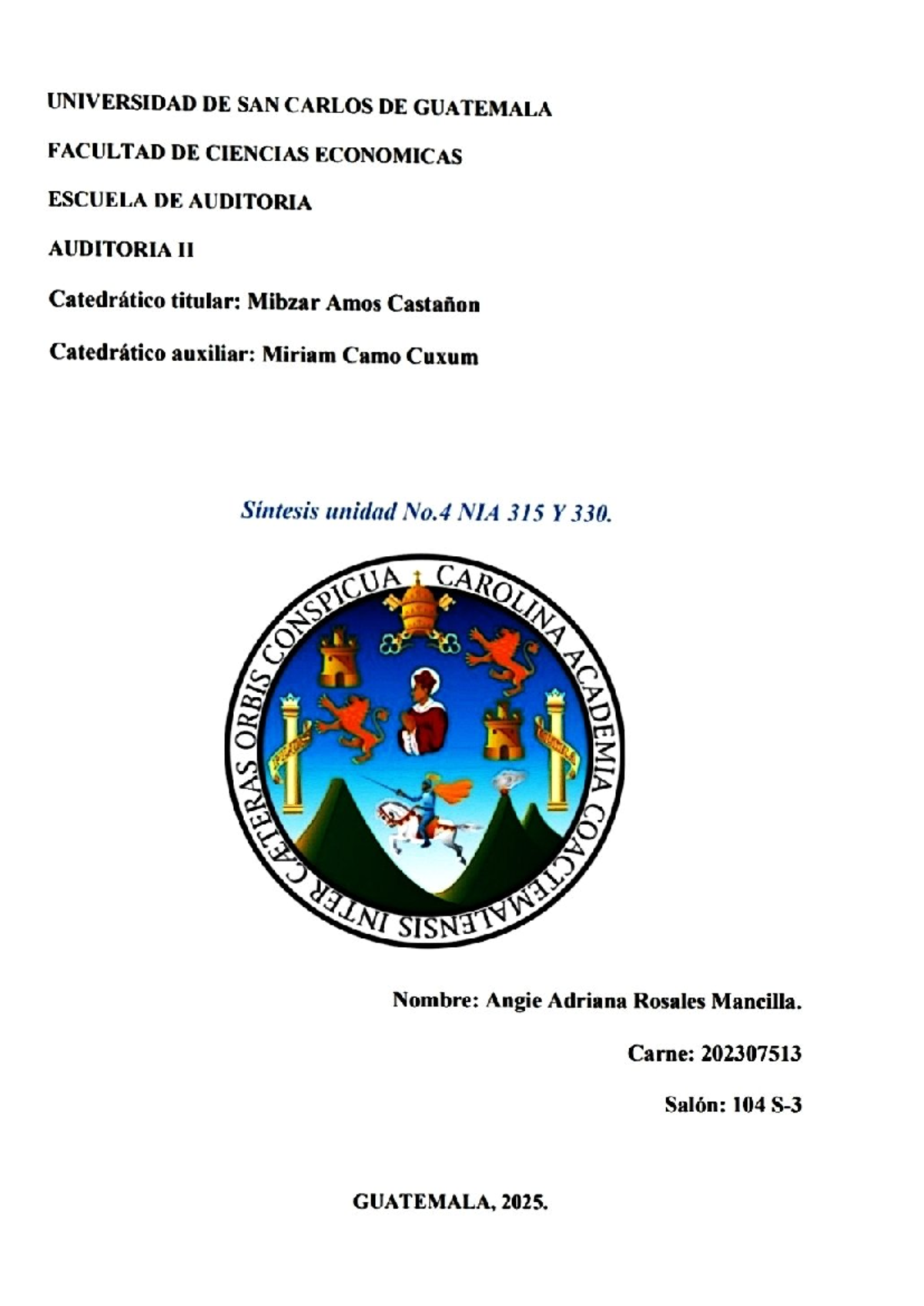 UNIVERSIDAD DE SAN CARLOS DE GUATEMALA

FACULTAD DE CIENCIAS ECONOMICAS

ESCUELA DE AUDITORIA

AUDITORIA II

Catedrático titular: Mibzar Amos Castañon

Catedrático auxiliar: Miriam Camo Cuxum

Síntesis unidad No.4 NIA 315 Y 330.

CAROLINA ACADEMIA COACTEMALENSIS INTER CAETERAS ORBIS CONSPICUA

Nombre: Angie Adriana Rosales Mancilla.

Carne: 202307513

Salón: 104 S-3

GUATEMALA, 2025.